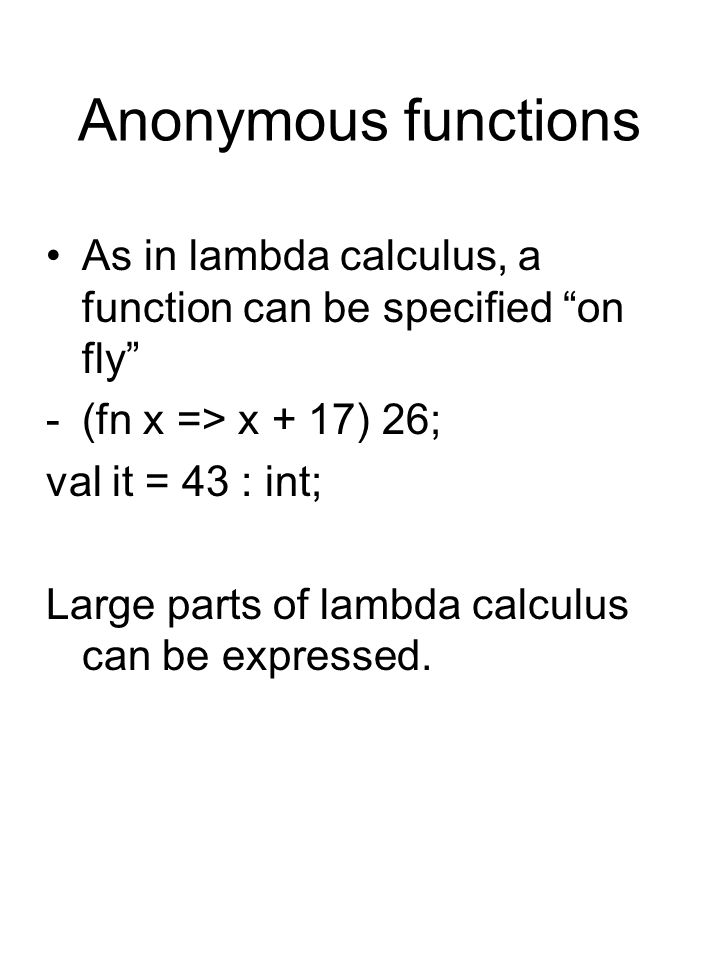 Anonymous functions

• As in lambda calculus, a function can be specified “on fly”

- (fn x => x + 17) 26;
val it = 43 : int;

Large parts of lambda calculus can be expressed.